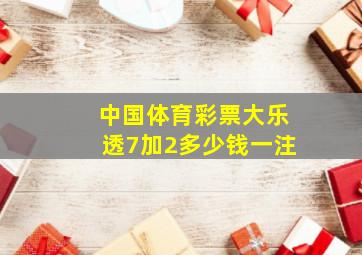 中国体育彩票大乐透7加2多少钱一注